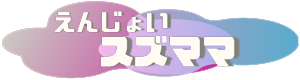 えんじょい
スズママ